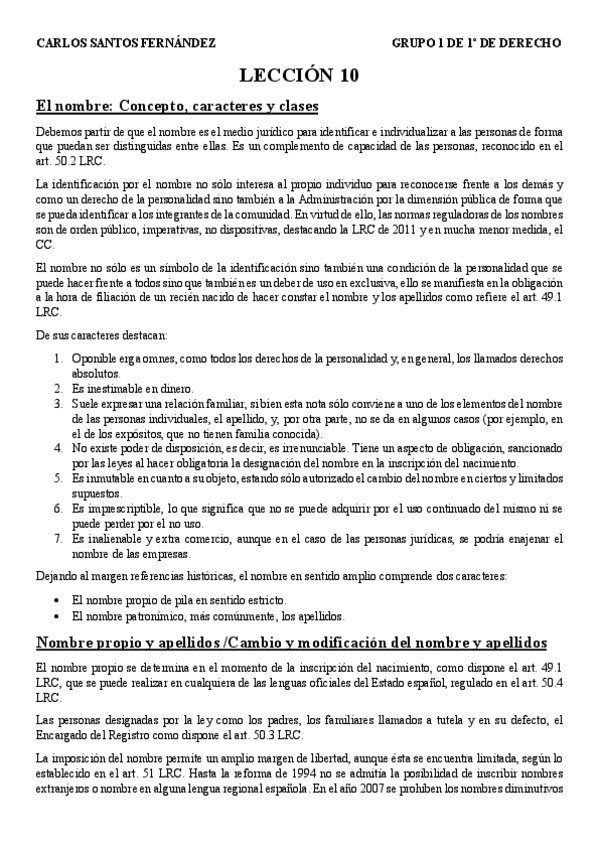 CARLOS SANTOS FERNÁNDEZ

GRUPO 1 DE 1º DE DERECHO

LECCIÓN 10

El nombre: Concepto, caracteres y clases

Debemos partir de que el nombre es el medio jurídico para identificar e individualizar a las personas de forma que puedan ser distinguidas entre ellas. Es un complemento de capacidad de las personas, reconocido en el art. 50.2 LRC.

La identificación por el nombre no sólo interesa al propio individuo para reconocerse frente a los demás y como un derecho de la personalidad sino también a la Administración por la dimensión pública de forma que se pueda identificar a los integrantes de la comunidad. En virtud de ello, las normas reguladoras de los nombres son de orden público, imperativas, no dispositivas, destacando la LRC de 2011 y en mucha menor medida, el CC.

El nombre no sólo es un símbolo de la identificación sino también una condición de la personalidad que se puede hacer frente a todos sino que también es un deber de uso en exclusiva, ello se manifiesta en la obligación a la hora de filiación de un recién nacido de hacer constar el nombre y los apellidos como refiere el art. 49.1 LRC.

De sus caracteres destacan:

1. Oponible erga omnes, como todos los derechos de la personalidad y, en general, los llamados derechos absolutos.
2. Es inestimable en dinero.
3. Suele expresar una relación familiar, si bien esta nota sólo conviene a uno de los elementos del nombre de las personas individuales, el apellido, y, por otra parte, no se da en algunos casos (por ejemplo, en el de los expósitos, que no tienen familia conocida).
4. No existe poder de disposición, es decir, es irrenunciable. Tiene un aspecto de obligación, sancionado por las leyes al hacer obligatoria la designación del nombre en la inscripción del nacimiento.
5. Es inmutable en cuanto a su objeto, estando sólo autorizado el cambio del nombre en ciertos y limitados supuestos.
6. Es imprescriptible, lo que significa que no se puede adquirir por el uso continuado del mismo ni se puede perder por el no uso.
7. Es inalienable y extra comercio, aunque en el caso de las personas jurídicas, se podría enajenar el nombre de las empresas.

Dejando al margen referencias históricas, el nombre en sentido amplio comprende dos caracteres:

• El nombre propio de pila en sentido estricto.
• El nombre patronímico, más comúnmente, los apellidos.

Nombre propio y apellidos /Cambio y modificación del nombre y apellidos

El nombre propio se determina en el momento de la inscripción del nacimiento, como dispone el art. 49.1 LRC, que se puede realizar en cualquiera de las lenguas oficiales del Estado español, regulado en el art. 50.4 LRC.

Las personas designadas por la ley como los padres, los familiares llamados a tutela y en su defecto, el Encargado del Registro como dispone el art. 50.3 LRC.

La imposición del nombre permite un amplio margen de libertad, aunque ésta se encuentra limitada, según lo establecido en el art. 51 LRC. Hasta la reforma de 1994 no se admitía la posibilidad de inscribir nombres extranjeros o nombre en alguna lengua regional española. En el año 2007 se prohíben los nombres diminutivos